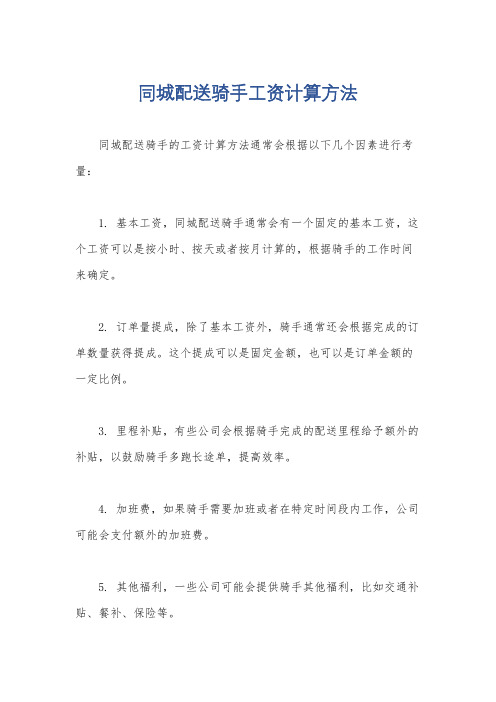 同城配送骑手工资计算方法

同城配送骑手的工资计算方法通常会根据以下几个因素进行考量：

1. 基本工资，同城配送骑手通常会有一个固定的基本工资，这个工资可以是按小时、按天或者按月计算的，根据骑手的工作时间来确定。

2. 订单量提成，除了基本工资外，骑手通常还会根据完成的订单数量获得提成。这个提成可以是固定金额，也可以是订单金额的一定比例。

3. 里程补贴，有些公司会根据骑手完成的配送里程给予额外的补贴，以鼓励骑手多跑长途单，提高效率。

4. 加班费，如果骑手需要加班或者在特定时间段内工作，公司可能会支付额外的加班费。

5. 其他福利，一些公司可能会提供骑手其他福利，比如交通补贴、餐补、保险等。